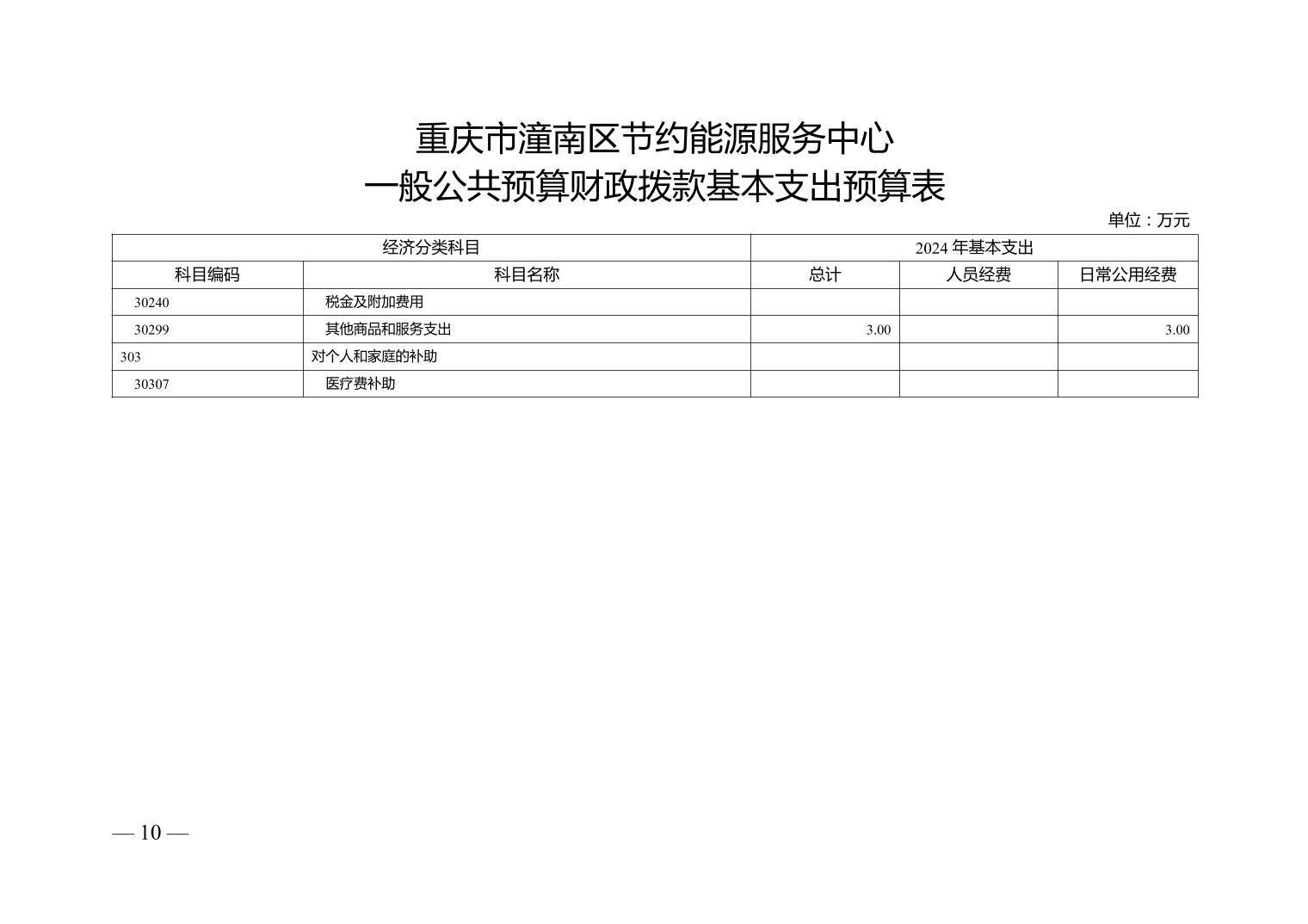 重庆市潼南区节约能源服务中心
一般公共预算财政拨款基本支出预算表

单位：万元

| 经济分类科目 | | 2024年基本支出 | | |
|---|---|---|---|---|
| 科目编码 | 科目名称 | 总计 | 人员经费 | 日常公用经费 |
| 30240 | 税金及附加费用 | | | |
| 30299 | 其他商品和服务支出 | 3.00 | | 3.00 |
| 303 | 对个人和家庭的补助 | | | |
| 30307 | 医疗费补助 | | | |

— 10 —